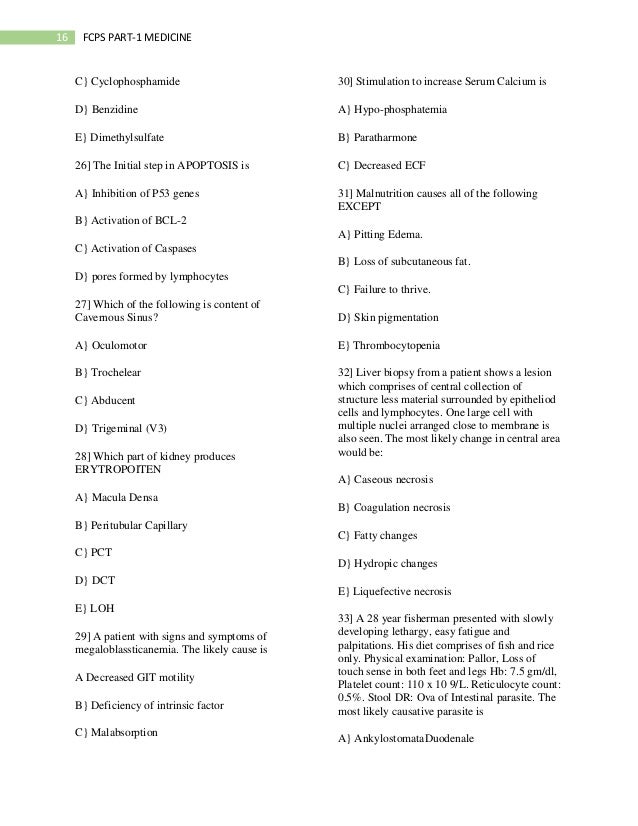 16 FCPS PART-1 MEDICINE

C} Cyclophosphamide

D} Benzidine

E} Dimethylsulfate

26] The Initial step in APOPTOSIS is

A} Inhibition of P53 genes

B} Activation of BCL-2

C} Activation of Caspases

D} pores formed by lymphocytes

27] Which of the following is content of Cavernous Sinus?

A} Oculomotor

B} Trochelear

C} Abducent

D} Trigeminal (V3)

28] Which part of kidney produces ERYTROPOITEN

A} Macula Densa

B} Peritubular Capillary

C} PCT

D} DCT

E} LOH

29] A patient with signs and symptoms of megaloblassticanemia. The likely cause is

A Decreased GIT motility

B} Deficiency of intrinsic factor

C} Malabsorption

30] Stimulation to increase Serum Calcium is

A} Hypo-phosphatemia

B} Paratharmone

C} Decreased ECF

31] Malnutrition causes all of the following EXCEPT

A} Pitting Edema.

B} Loss of subcutaneous fat.

C} Failure to thrive.

D} Skin pigmentation

E} Thrombocytopenia

32] Liver biopsy from a patient shows a lesion which comprises of central collection of structure less material surrounded by epitheliod cells and lymphocytes. One large cell with multiple nuclei arranged close to membrane is also seen. The most likely change in central area would be:

A} Caseous necrosis

B} Coagulation necrosis

C} Fatty changes

D} Hydropic changes

E} Liquefective necrosis

33] A 28 year fisherman presented with slowly developing lethargy, easy fatigue and palpitations. His diet comprises of fish and rice only. Physical examination: Pallor, Loss of touch sense in both feet and legs Hb: 7.5 gm/dl, Platelet count: 110 x 10 9/L. Reticulocyte count: 0.5%. Stool DR: Ova of Intestinal parasite. The most likely causative parasite is

A} AnkylostomataDuodenale